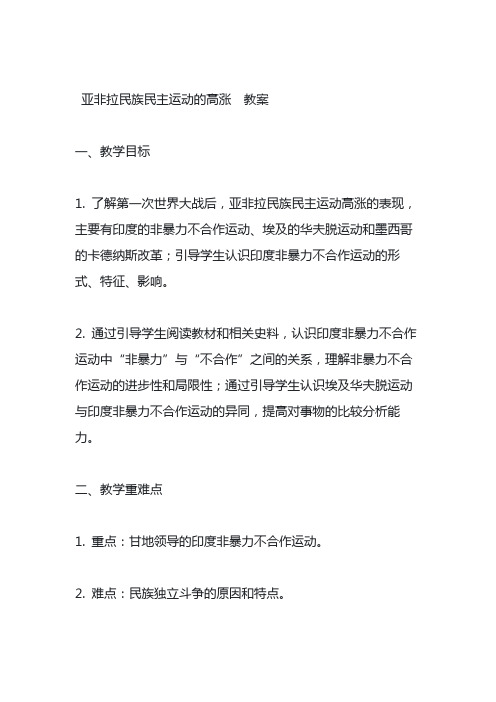 亚非拉民族民主运动的高涨　教案

一、教学目标

1. 了解第一次世界大战后，亚非拉民族民主运动高涨的表现，主要有印度的非暴力不合作运动、埃及的华夫脱运动和墨西哥的卡德纳斯改革；引导学生认识印度非暴力不合作运动的形式、特征、影响。

2. 通过引导学生阅读教材和相关史料，认识印度非暴力不合作运动中“非暴力”与“不合作”之间的关系，理解非暴力不合作运动的进步性和局限性；通过引导学生认识埃及华夫脱运动与印度非暴力不合作运动的异同，提高对事物的比较分析能力。

二、教学重难点

1. 重点：甘地领导的印度非暴力不合作运动。

2. 难点：民族独立斗争的原因和特点。